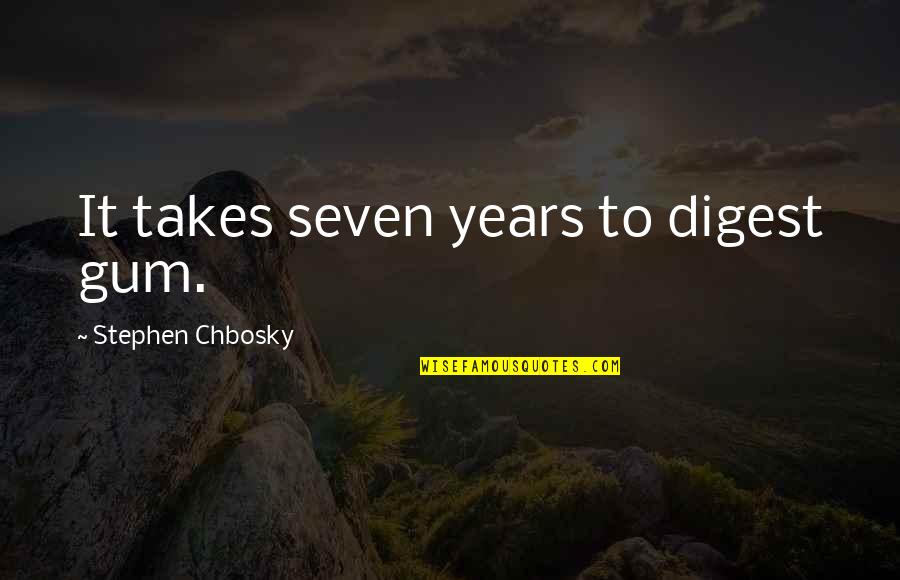 It takes seven years to digest gum.

~ Stephen Chbosky

WISEFAMOUSQUOTES.COM